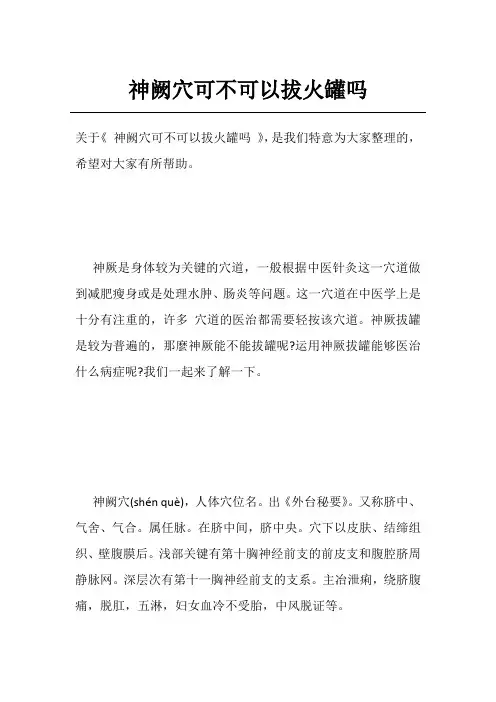 神阙穴可不可以拔火罐吗

关于《 神阙穴可不可以拔火罐吗 》，是我们特意为大家整理的，希望对大家有所帮助。

神厥是身体较为关键的穴道，一般根据中医针灸这一穴道做到减肥瘦身或是处理水肿、肠炎等问题。这一穴道在中医学上是十分有注重的，许多 穴道的医治都需要轻按该穴道。神厥拔罐是较为普遍的，那麼神厥能不能拔罐呢?运用神厥拔罐能够医治什么病症呢?我们一起来了解一下。

神阙穴(shén què)，人体穴位名。出《外台秘要》。又称脐中、气舍、气合。属任脉。在脐中间，脐中央。穴下以皮肤、结缔组织、壁腹膜后。浅部关键有第十胸神经前支的前皮支和腹腔脐周静脉网。深层次有第十一胸神经前支的支系。主治泄痢，绕脐腹痛，脱肛，五淋，妇女血冷不受胎，中风脱证等。